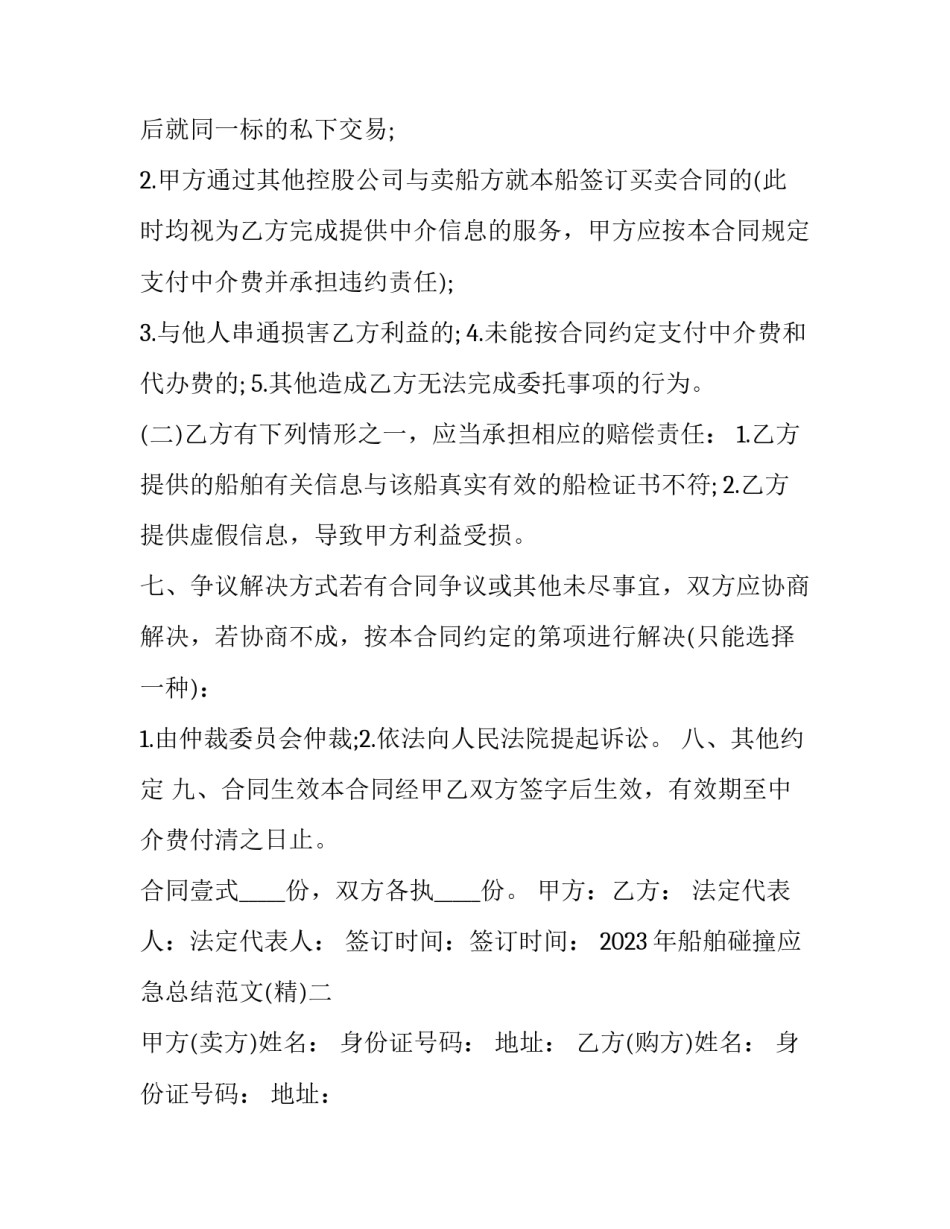 后就同一标的私下交易;

2.甲方通过其他控股公司与卖船方就本船签订买卖合同的(此时均视为乙方完成提供中介信息的服务，甲方应按本合同规定支付中介费并承担违约责任);

3.与他人串通损害乙方利益的; 4.未能按合同约定支付中介费和代办费的; 5.其他造成乙方无法完成委托事项的行为。

(二)乙方有下列情形之一，应当承担相应的赔偿责任： 1.乙方提供的船舶有关信息与该船真实有效的船检证书不符; 2.乙方提供虚假信息，导致甲方利益受损。

七、争议解决方式若有合同争议或其他未尽事宜，双方应协商解决，若协商不成，按本合同约定的第项进行解决(只能选择一种)：

1.由仲裁委员会仲裁;2.依法向人民法院提起诉讼。 八、其他约定 九、合同生效本合同经甲乙双方签字后生效，有效期至中介费付清之日止。

合同壹式____份，双方各执____份。 甲方：乙方： 法定代表人：法定代表人： 签订时间：签订时间： 2023年船舶碰撞应急总结范文(精)二

甲方(卖方)姓名： 身份证号码： 地址： 乙方(购方)姓名： 身份证号码： 地址：